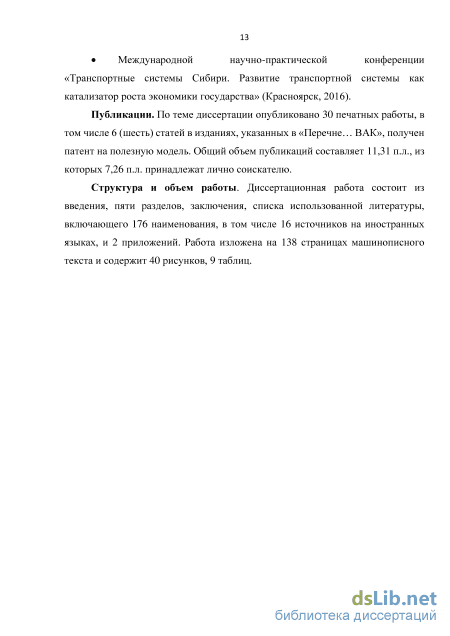 13

• Международной научно-практической конференции «Транспортные системы Сибири. Развитие транспортной системы как катализатор роста экономики государства» (Красноярск, 2016).

**Публикации.** По теме диссертации опубликовано 30 печатных работы, в том числе 6 (шесть) статей в изданиях, указанных в «Перечне… ВАК», получен патент на полезную модель. Общий объем публикаций составляет 11,31 п.л., из которых 7,26 п.л. принадлежат лично соискателю.

**Структура и объем работы**. Диссертационная работа состоит из введения, пяти разделов, заключения, списка использованной литературы, включающего 176 наименования, в том числе 16 источников на иностранных языках, и 2 приложений. Работа изложена на 138 страницах машинописного текста и содержит 40 рисунков, 9 таблиц.

dsLib.net
библиотека диссертаций